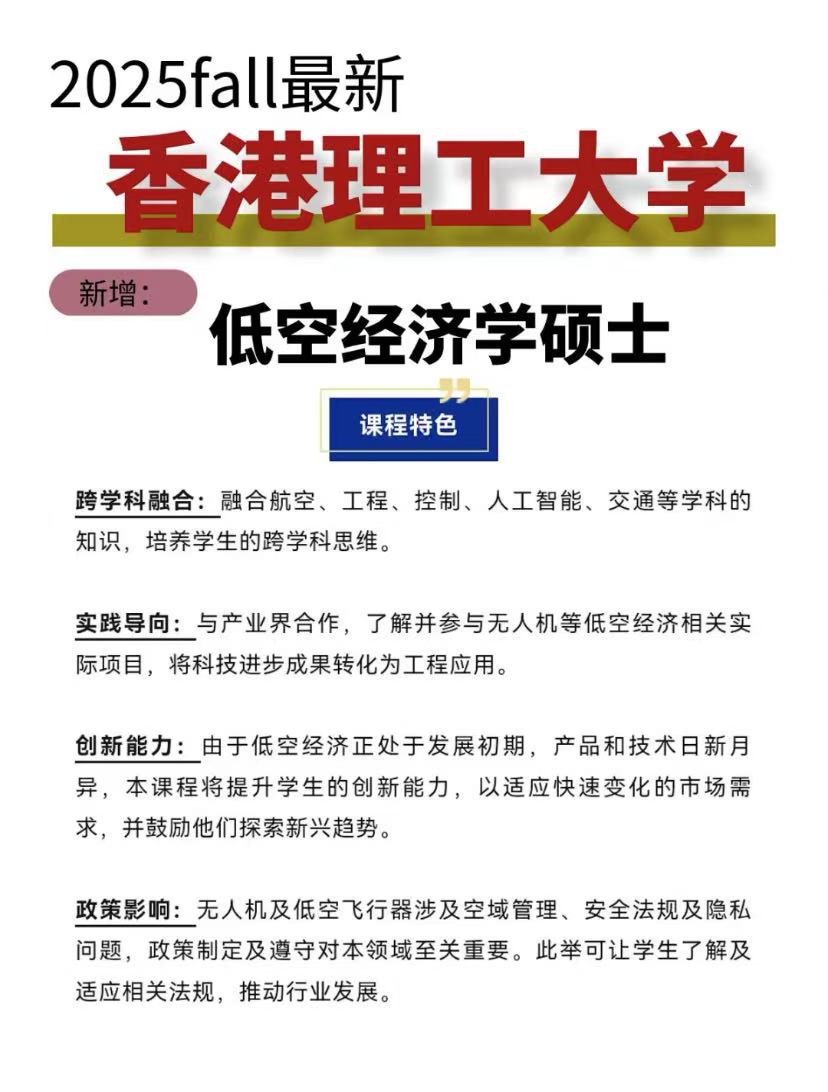 2025fall最新

香港理工大学

新增：

低空经济学硕士

课程特色

跨学科融合：融合航空、工程、控制、人工智能、交通等学科的知识，培养学生的跨学科思维。

实践导向：与产业界合作，了解并参与无人机等低空经济相关实际项目，将科技进步成果转化为工程应用。

创新能力：由于低空经济正处于发展初期，产品和技术日新月异，本课程将提升学生的创新能力，以适应快速变化的市场需求，并鼓励他们探索新兴趋势。

政策影响：无人机及低空飞行器涉及空域管理、安全法规及隐私问题，政策制定及遵守对本领域至关重要。此举可让学生了解及适应相关法规，推动行业发展。